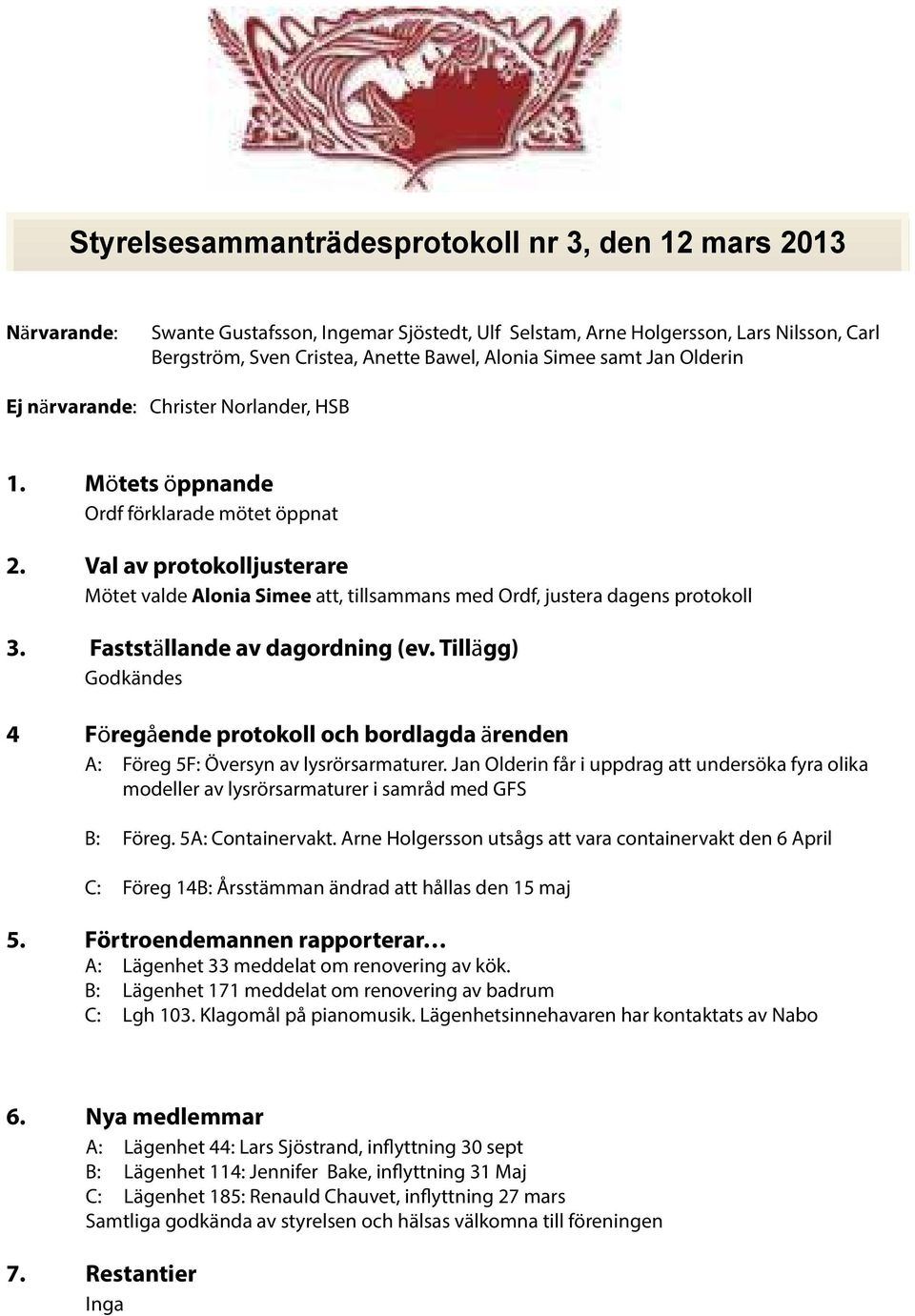 Styrelsesammanträdesprotokoll nr 3, den 12 mars 2013

Närvarande: Swante Gustafsson, Ingemar Sjöstedt, Ulf Selstam, Arne Holgersson, Lars Nilsson, Carl Bergström, Sven Cristea, Anette Bawel, Alonia Simee samt Jan Olderin

Ej närvarande: Christer Norlander, HSB

1. Mötets öppnande
Ordf förklarade mötet öppnat

2. Val av protokolljusterare
Mötet valde Alonia Simee att, tillsammans med Ordf, justera dagens protokoll

3. Fastställande av dagordning (ev. Tillägg)
Godkändes

4 Föregående protokoll och bordlagda ärenden
A: Föreg 5F: Översyn av lysrörsarmaturer. Jan Olderin får i uppdrag att undersöka fyra olika modeller av lysrörsarmaturer i samråd med GFS

B: Föreg. 5A: Containervakt. Arne Holgersson utsågs att vara containervakt den 6 April

C: Föreg 14B: Årsstämman ändrad att hållas den 15 maj

5. Förtroendemannen rapporterar…
A: Lägenhet 33 meddelat om renovering av kök.
B: Lägenhet 171 meddelat om renovering av badrum
C: Lgh 103. Klagomål på pianomusik. Lägenhetsinnehavaren har kontaktats av Nabo

6. Nya medlemmar
A: Lägenhet 44: Lars Sjöstrand, inflyttning 30 sept
B: Lägenhet 114: Jennifer Bake, inflyttning 31 Maj
C: Lägenhet 185: Renauld Chauvet, inflyttning 27 mars
Samtliga godkända av styrelsen och hälsas välkomna till föreningen

7. Restantier
Inga